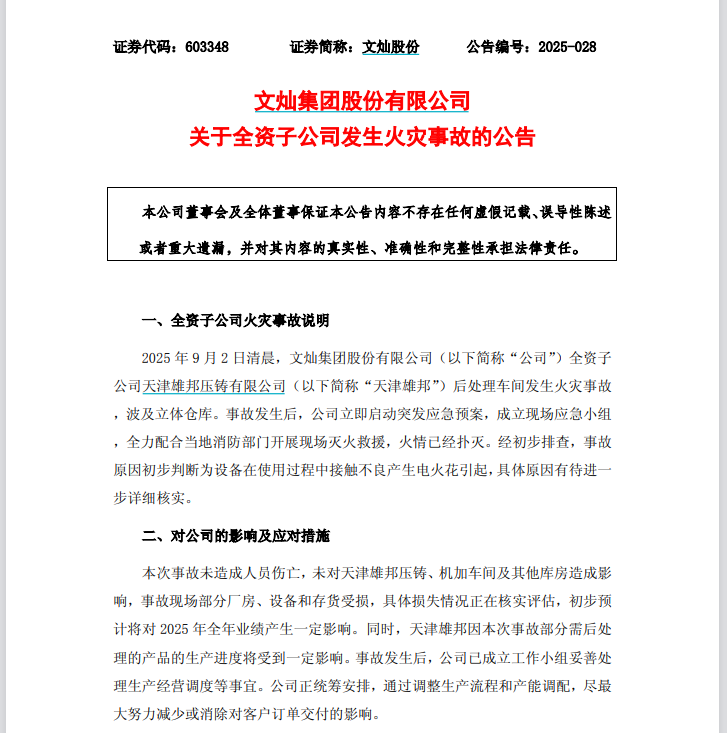 证券代码：603348　　证券简称：文灿股份　　公告编号：2025-028

文灿集团股份有限公司
关于全资子公司发生火灾事故的公告

本公司董事会及全体董事保证本公告内容不存在任何虚假记载、误导性陈述或者重大遗漏，并对其内容的真实性、准确性和完整性承担法律责任。

一、全资子公司火灾事故说明

2025 年 9 月 2 日清晨，文灿集团股份有限公司（以下简称“公司”）全资子公司天津雄邦压铸有限公司（以下简称“天津雄邦”）后处理车间发生火灾事故，波及立体仓库。事故发生后，公司立即启动突发应急预案，成立现场应急小组，全力配合当地消防部门开展现场灭火救援，火情已经扑灭。经初步排查，事故原因初步判断为设备在使用过程中接触不良产生电火花引起，具体原因有待进一步详细核实。

二、对公司的影响及应对措施

本次事故未造成人员伤亡，未对天津雄邦压铸、机加车间及其他库房造成影响，事故现场部分厂房、设备和存货受损，具体损失情况正在核实评估，初步预计将对 2025 年全年业绩产生一定影响。同时，天津雄邦因本次事故部分需后处理的产品的生产进度将受到一定影响。事故发生后，公司已成立工作小组妥善处理生产经营调度等事宜。公司正统筹安排，通过调整生产流程和产能调配，尽最大努力减少或消除对客户订单交付的影响。